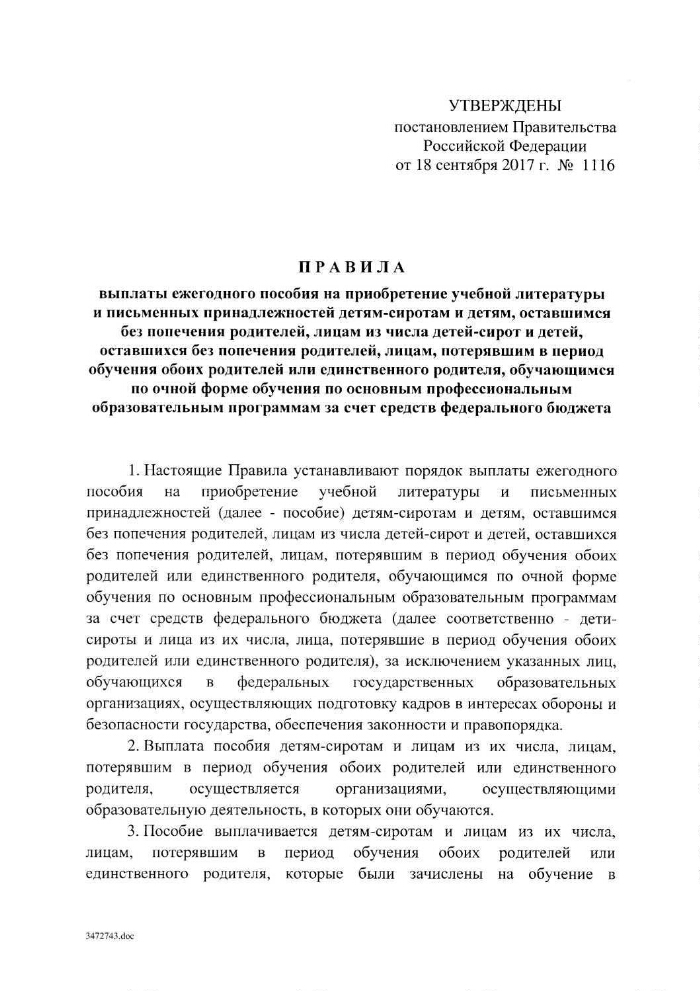 УТВЕРЖДЕНЫ
постановлением Правительства
Российской Федерации
от 18 сентября 2017 г. № 1116

ПРАВИЛА

выплаты ежегодного пособия на приобретение учебной литературы и письменных принадлежностей детям-сиротам и детям, оставшимся без попечения родителей, лицам из числа детей-сирот и детей, оставшихся без попечения родителей, лицам, потерявшим в период обучения обоих родителей или единственного родителя, обучающимся по очной форме обучения по основным профессиональным образовательным программам за счет средств федерального бюджета

1. Настоящие Правила устанавливают порядок выплаты ежегодного пособия на приобретение учебной литературы и письменных принадлежностей (далее - пособие) детям-сиротам и детям, оставшимся без попечения родителей, лицам из числа детей-сирот и детей, оставшихся без попечения родителей, лицам, потерявшим в период обучения обоих родителей или единственного родителя, обучающимся по очной форме обучения по основным профессиональным образовательным программам за счет средств федерального бюджета (далее соответственно - дети-сироты и лица из их числа, лица, потерявшие в период обучения обоих родителей или единственного родителя), за исключением указанных лиц, обучающихся в федеральных государственных образовательных организациях, осуществляющих подготовку кадров в интересах обороны и безопасности государства, обеспечения законности и правопорядка.

2. Выплата пособия детям-сиротам и лицам из их числа, лицам, потерявшим в период обучения обоих родителей или единственного родителя, осуществляется организациями, осуществляющими образовательную деятельность, в которых они обучаются.

3. Пособие выплачивается детям-сиротам и лицам из их числа, лицам, потерявшим в период обучения обоих родителей или единственного родителя, которые были зачислены на обучение в

3472743.doc